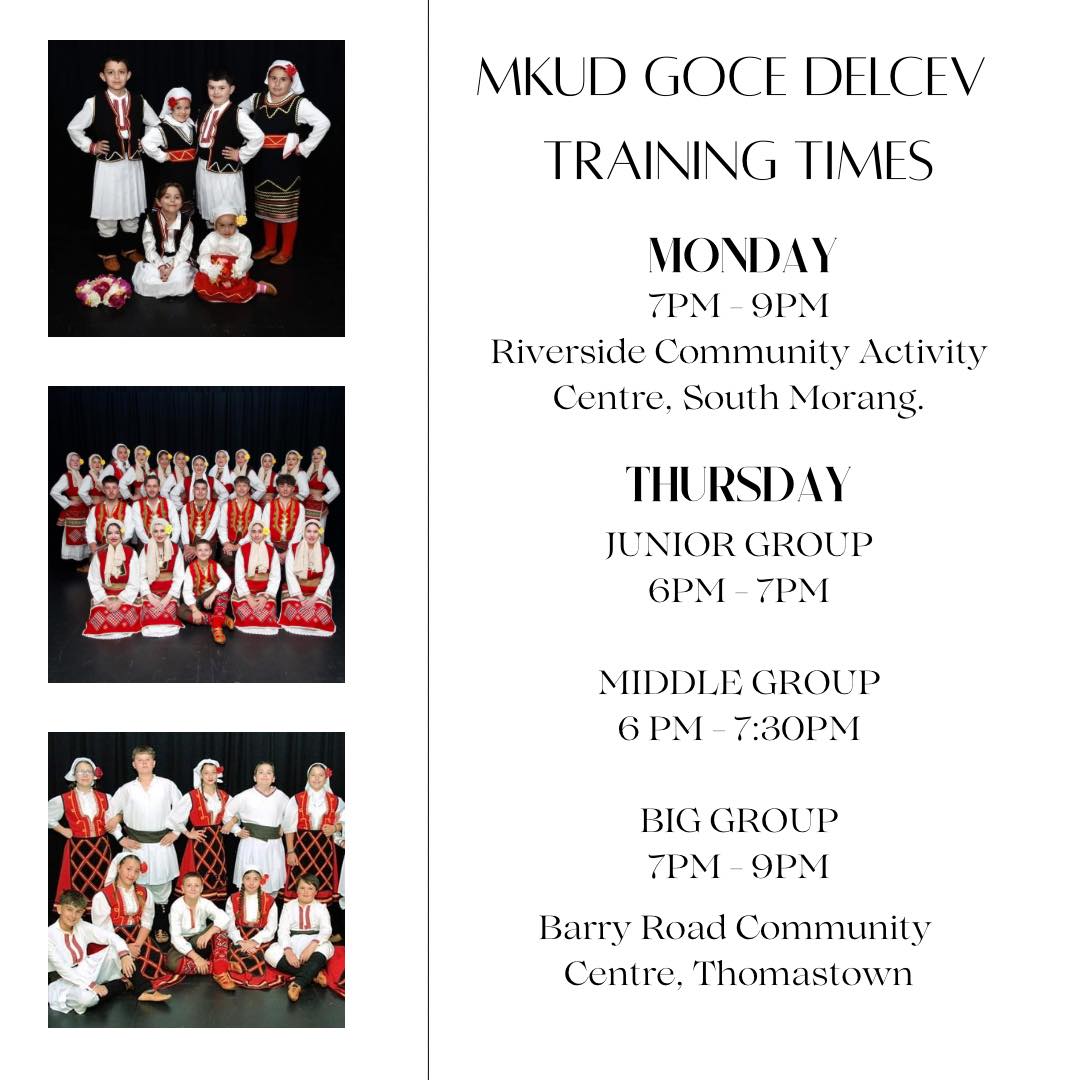 MKUD GOCE DELCEV
TRAINING TIMES

MONDAY
7PM - 9PM
Riverside Community Activity Centre, South Morang.

THURSDAY
JUNIOR GROUP
6PM - 7PM

MIDDLE GROUP
6 PM - 7:30PM

BIG GROUP
7PM - 9PM

Barry Road Community Centre, Thomastown